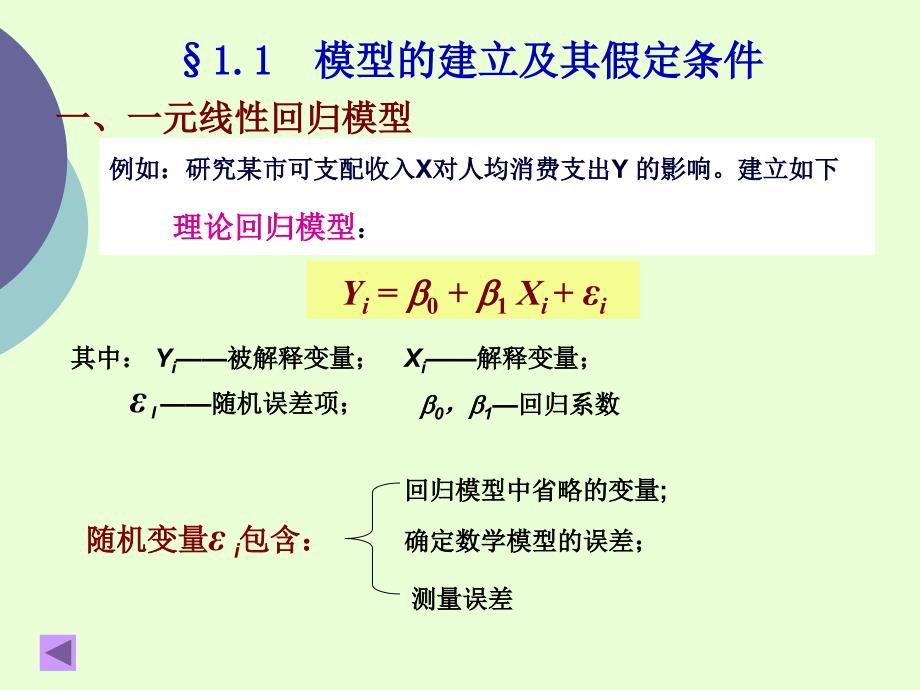 §1.1 模型的建立及其假定条件

一、一元线性回归模型

例如：研究某市可支配收入X对人均消费支出Y 的影响。建立如下

理论回归模型：

$Y_i = \beta_0 + \beta_1 X_i + \varepsilon_i$

其中： $Y_i$——被解释变量； $X_i$——解释变量；

$\varepsilon_i$——随机误差项； $\beta_0$，$\beta_1$—回归系数

随机变量$\varepsilon_i$包含：

回归模型中省略的变量;

确定数学模型的误差；

测量误差